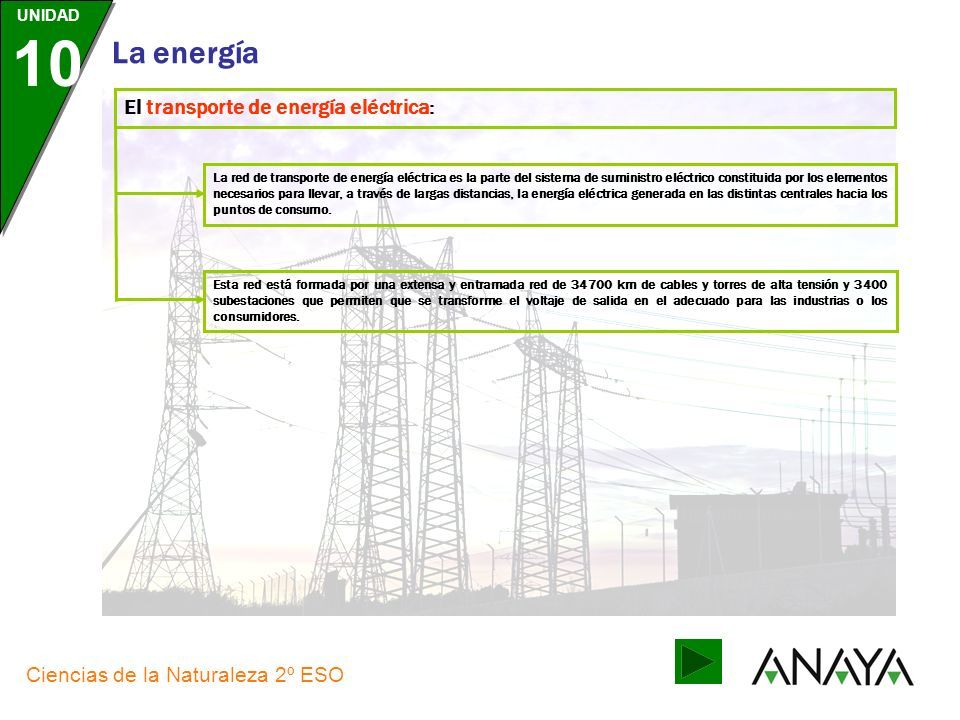 UNIDAD
10
La energía

El transporte de energía eléctrica:

La red de transporte de energía eléctrica es la parte del sistema de suministro eléctrico constituida por los elementos necesarios para llevar, a través de largas distancias, la energía eléctrica generada en las distintas centrales hacia los puntos de consumo.

Esta red está formada por una extensa y entramada red de 34700 km de cables y torres de alta tensión y 3400 subestaciones que permiten que se transforme el voltaje de salida en el adecuado para las industrias o los consumidores.

Ciencias de la Naturaleza 2º ESO

ANAYA